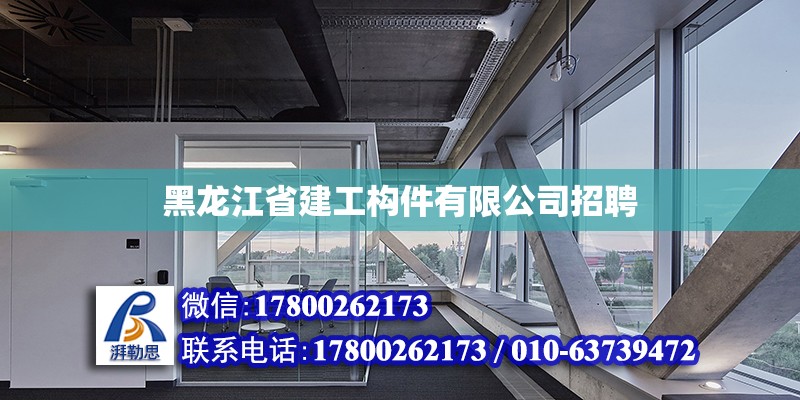 黑龙江省建工构件有限公司招聘

湃勒思

微信:17800262173

联系电话:17800262173 / 010-63739472